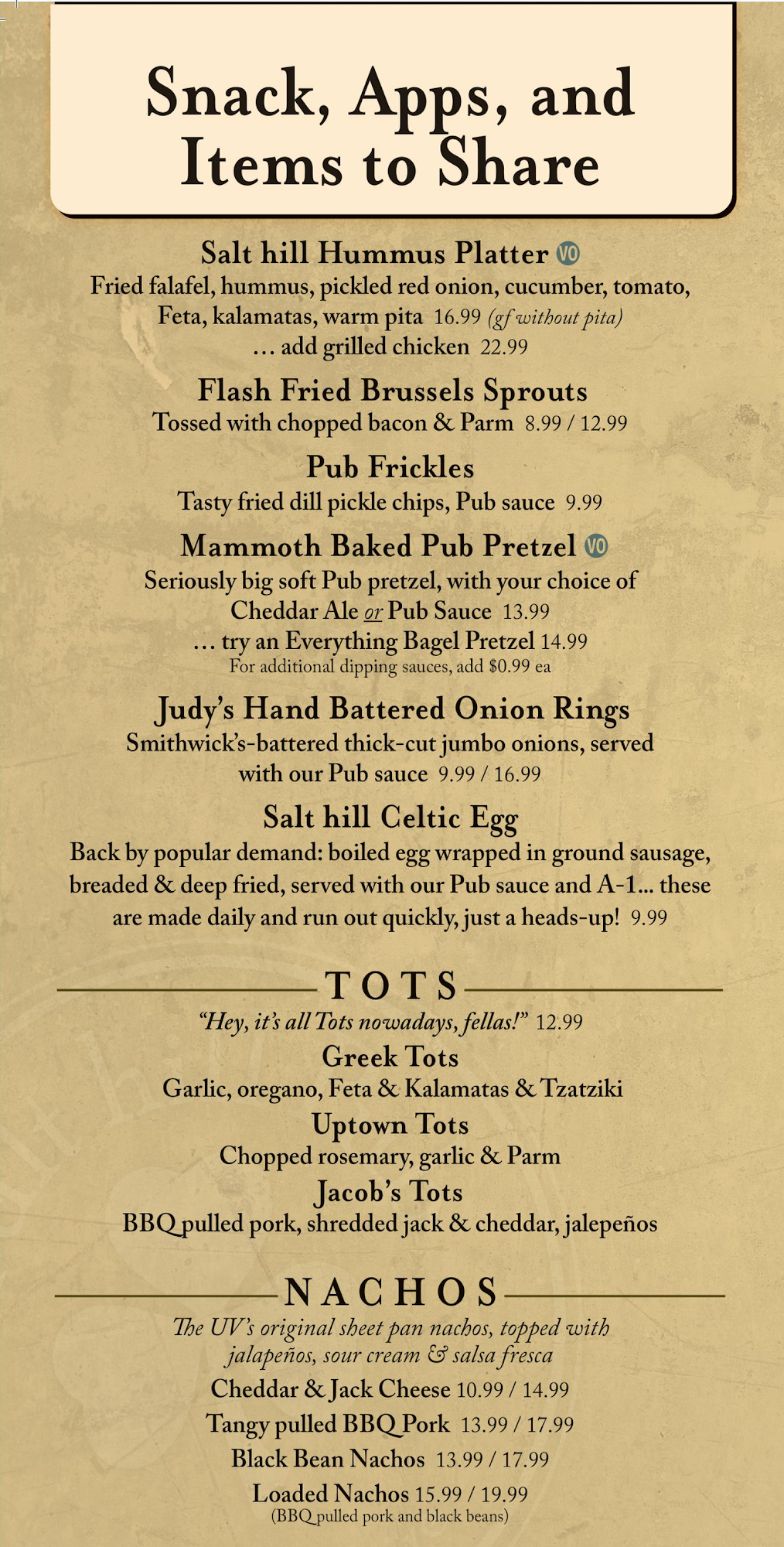 Snack, Apps, and Items to Share

Salt hill Hummus Platter VO
Fried falafel, hummus, pickled red onion, cucumber, tomato, Feta, kalamatas, warm pita 16.99 (gf without pita)
... add grilled chicken 22.99

Flash Fried Brussels Sprouts
Tossed with chopped bacon & Parm 8.99 / 12.99

Pub Frickles
Tasty fried dill pickle chips, Pub sauce 9.99

Mammoth Baked Pub Pretzel VO
Seriously big soft Pub pretzel, with your choice of Cheddar Ale or Pub Sauce 13.99
... try an Everything Bagel Pretzel 14.99
For additional dipping sauces, add $0.99 ea

Judy's Hand Battered Onion Rings
Smithwick's-battered thick-cut jumbo onions, served with our Pub sauce 9.99 / 16.99

Salt hill Celtic Egg
Back by popular demand: boiled egg wrapped in ground sausage, breaded & deep fried, served with our Pub sauce and A-1... these are made daily and run out quickly, just a heads-up! 9.99

TOTS
"Hey, it's all Tots nowadays, fellas!" 12.99
Greek Tots
Garlic, oregano, Feta & Kalamatas & Tzatziki
Uptown Tots
Chopped rosemary, garlic & Parm
Jacob's Tots
BBQ pulled pork, shredded jack & cheddar, jalepeños

NACHOS
The UV's original sheet pan nachos, topped with jalapeños, sour cream & salsa fresca
Cheddar & Jack Cheese 10.99 / 14.99
Tangy pulled BBQ Pork 13.99 / 17.99
Black Bean Nachos 13.99 / 17.99
Loaded Nachos 15.99 / 19.99
(BBQ pulled pork and black beans)